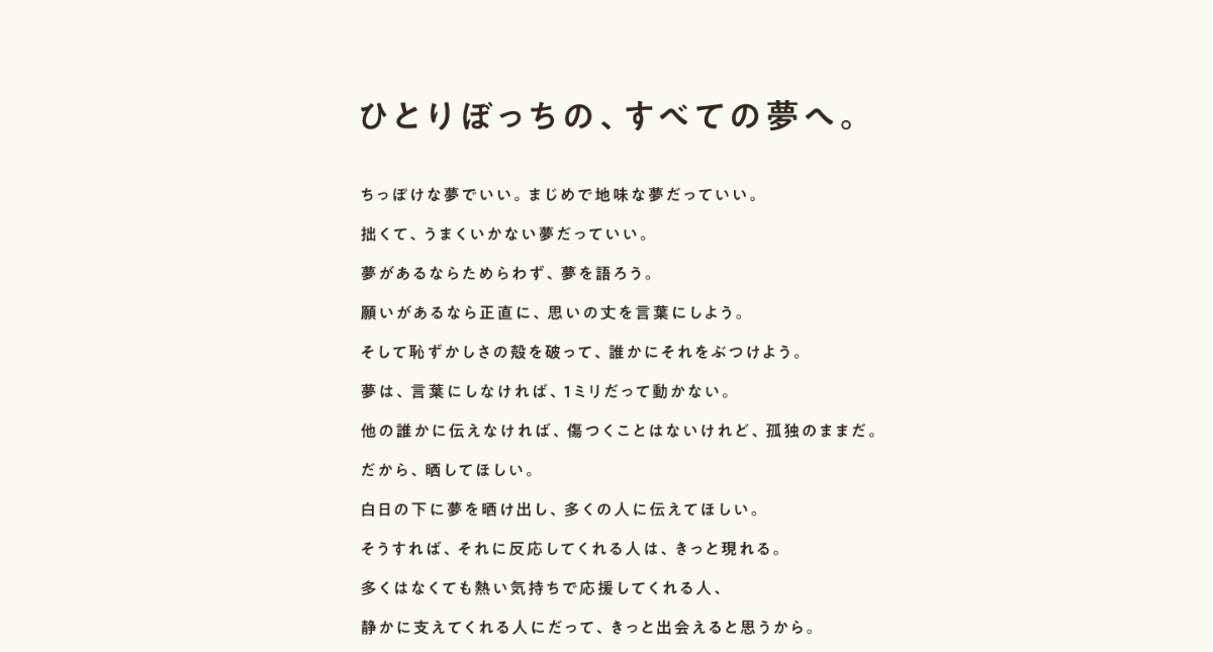 ひとりぼっちの、すべての夢へ。

ちっぽけな夢でいい。まじめで地味な夢だっていい。

拙くて、うまくいかない夢だっていい。

夢があるならためらわず、夢を語ろう。

願いがあるなら正直に、思いの丈を言葉にしよう。

そして恥ずかしさの殻を破って、誰かにそれをぶつけよう。

夢は、言葉にしなければ、1ミリだって動かない。

他の誰かに伝えなければ、傷つくことはないけれど、孤独のままだ。

だから、晒してほしい。

白日の下に夢を晒け出し、多くの人に伝えてほしい。

そうすれば、それに反応してくれる人は、きっと現れる。

多くはなくても熱い気持ちで応援してくれる人、

静かに支えてくれる人にだって、きっと出会えると思うから。